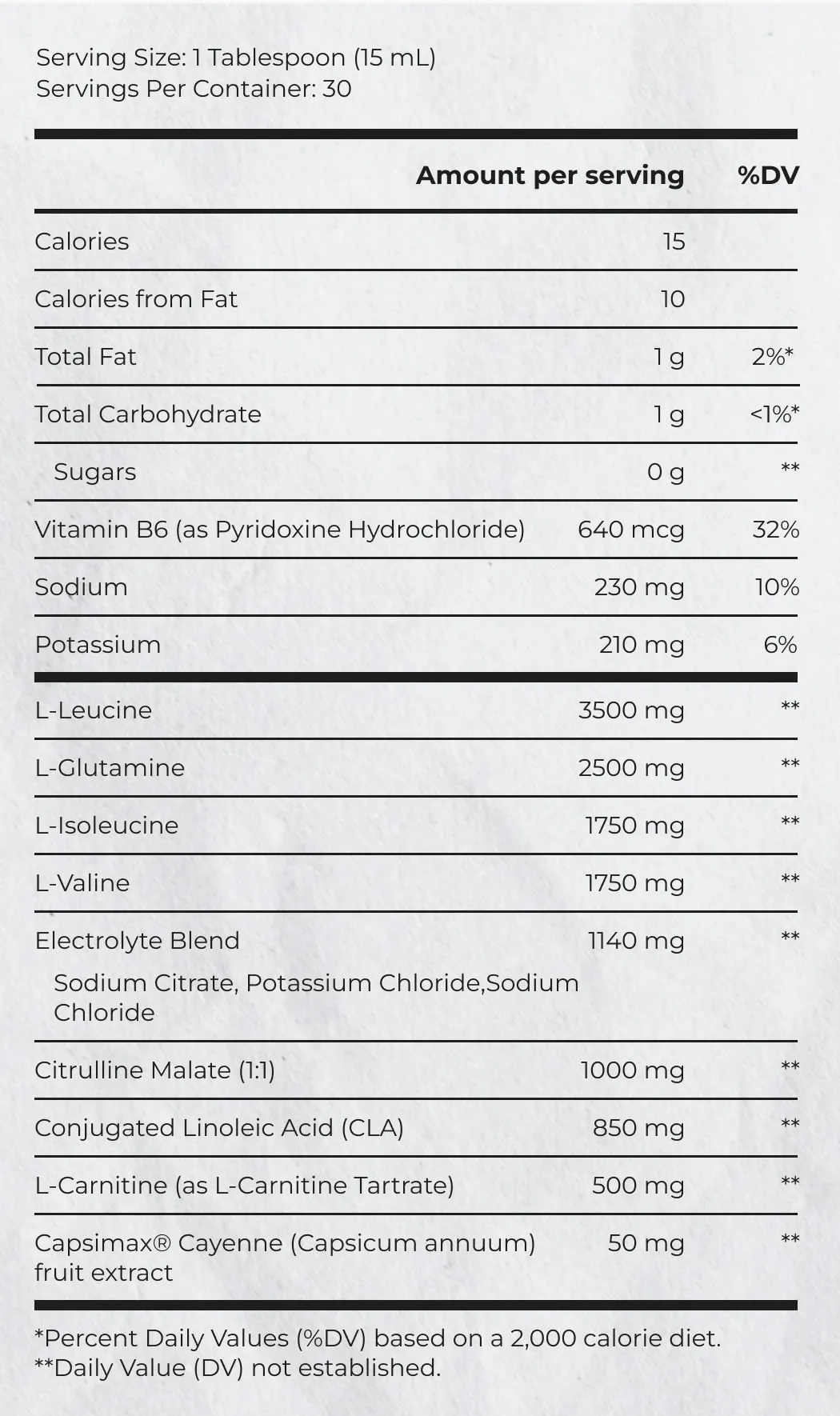 Serving Size: 1 Tablespoon (15 mL)
Servings Per Container: 30

| | Amount per serving | %DV |
|---|---|---|
| Calories | 15 | |
| Calories from Fat | 10 | |
| Total Fat | 1 g | 2%* |
| Total Carbohydrate | 1 g | <1%* |
| Sugars | 0 g | ** |
| Vitamin B6 (as Pyridoxine Hydrochloride) | 640 mcg | 32% |
| Sodium | 230 mg | 10% |
| Potassium | 210 mg | 6% |
| L-Leucine | 3500 mg | ** |
| L-Glutamine | 2500 mg | ** |
| L-Isoleucine | 1750 mg | ** |
| L-Valine | 1750 mg | ** |
| Electrolyte Blend Sodium Citrate, Potassium Chloride,Sodium Chloride | 1140 mg | ** |
| Citrulline Malate (1:1) | 1000 mg | ** |
| Conjugated Linoleic Acid (CLA) | 850 mg | ** |
| L-Carnitine (as L-Carnitine Tartrate) | 500 mg | ** |
| Capsimax® Cayenne (Capsicum annuum) fruit extract | 50 mg | ** |

*Percent Daily Values (%DV) based on a 2,000 calorie diet.
**Daily Value (DV) not established.